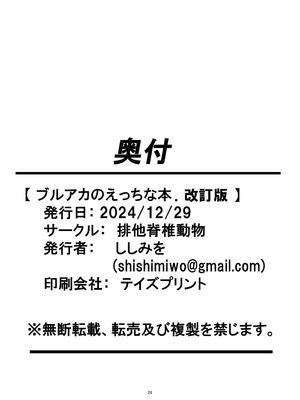 奥付

【 ブルアカのえっちな本．改訂版 】
発行日：2024/12/29
サークル： 排他脊椎動物
発行者： ししみを
(shishimiwo@gmail.com)
印刷会社： テイズプリント

※無断転載、転売及び複製を禁じます。

26